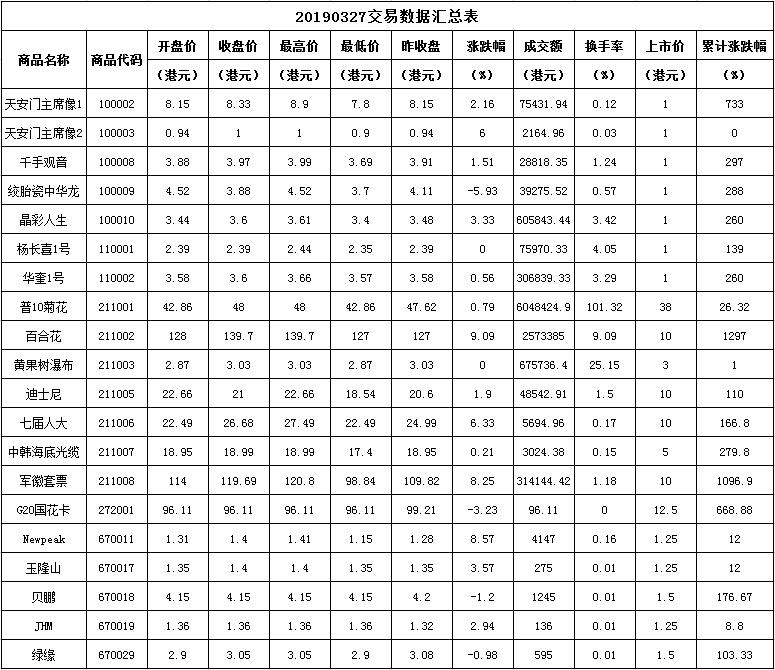 20190327交易数据汇总表

| 商品名称 | 商品代码 | 开盘价（港元） | 收盘价（港元） | 最高价（港元） | 最低价（港元） | 昨收盘（港元） | 涨跌幅（%） | 成交额（港元） | 换手率（%） | 上市价（港元） | 累计涨跌幅（%） |
|---|---|---|---|---|---|---|---|---|---|---|---|
| 天安门主席像1 | 100002 | 8.15 | 8.33 | 8.9 | 7.8 | 8.15 | 2.16 | 75431.94 | 0.12 | 1 | 733 |
| 天安门主席像2 | 100003 | 0.94 | 1 | 1 | 0.9 | 0.94 | 6 | 2164.96 | 0.03 | 1 | 0 |
| 千手观音 | 100008 | 3.88 | 3.97 | 3.99 | 3.69 | 3.91 | 1.51 | 28818.35 | 1.24 | 1 | 297 |
| 绞胎瓷中华龙 | 100009 | 4.52 | 3.88 | 4.52 | 3.7 | 4.11 | -5.93 | 39275.52 | 0.57 | 1 | 288 |
| 晶彩人生 | 100010 | 3.44 | 3.6 | 3.61 | 3.4 | 3.48 | 3.33 | 605843.44 | 3.42 | 1 | 260 |
| 杨长喜1号 | 110001 | 2.39 | 2.39 | 2.44 | 2.35 | 2.39 | 0 | 75970.33 | 4.05 | 1 | 139 |
| 华奎1号 | 110002 | 3.58 | 3.6 | 3.66 | 3.57 | 3.58 | 0.56 | 306839.33 | 3.29 | 1 | 260 |
| 普10菊花 | 211001 | 42.86 | 48 | 48 | 42.86 | 47.62 | 0.79 | 6048424.9 | 101.32 | 38 | 26.32 |
| 百合花 | 211002 | 128 | 139.7 | 139.7 | 127 | 127 | 9.09 | 2573385 | 9.09 | 10 | 1297 |
| 黄果树瀑布 | 211003 | 2.87 | 3.03 | 3.03 | 2.87 | 3.03 | 0 | 675736.4 | 25.15 | 3 | 1 |
| 迪士尼 | 211005 | 22.66 | 21 | 22.66 | 18.54 | 20.6 | 1.9 | 48542.91 | 1.5 | 10 | 110 |
| 七届人大 | 211006 | 22.49 | 26.68 | 27.49 | 22.49 | 24.99 | 6.33 | 5694.96 | 0.17 | 10 | 166.8 |
| 中韩海底光缆 | 211007 | 18.95 | 18.99 | 18.99 | 17.4 | 18.95 | 0.21 | 3024.38 | 0.15 | 5 | 279.8 |
| 军徽套票 | 211008 | 114 | 119.69 | 120.8 | 98.84 | 109.82 | 8.25 | 314144.42 | 1.18 | 10 | 1096.9 |
| G20国花卡 | 272001 | 96.11 | 96.11 | 96.11 | 96.11 | 99.21 | -3.23 | 96.11 | 0 | 12.5 | 668.88 |
| Newpeak | 670011 | 1.31 | 1.4 | 1.41 | 1.15 | 1.28 | 8.57 | 4147 | 0.16 | 1.25 | 12 |
| 玉隆山 | 670017 | 1.35 | 1.4 | 1.4 | 1.35 | 1.35 | 3.57 | 275 | 0.01 | 1.25 | 12 |
| 贝鹏 | 670018 | 4.15 | 4.15 | 4.15 | 4.15 | 4.2 | -1.2 | 1245 | 0.01 | 1.5 | 176.67 |
| JHM | 670019 | 1.36 | 1.36 | 1.36 | 1.36 | 1.32 | 2.94 | 136 | 0.01 | 1.25 | 8.8 |
| 绿缘 | 670029 | 2.9 | 3.05 | 3.05 | 2.9 | 3.08 | -0.98 | 595 | 0.01 | 1.5 | 103.33 |